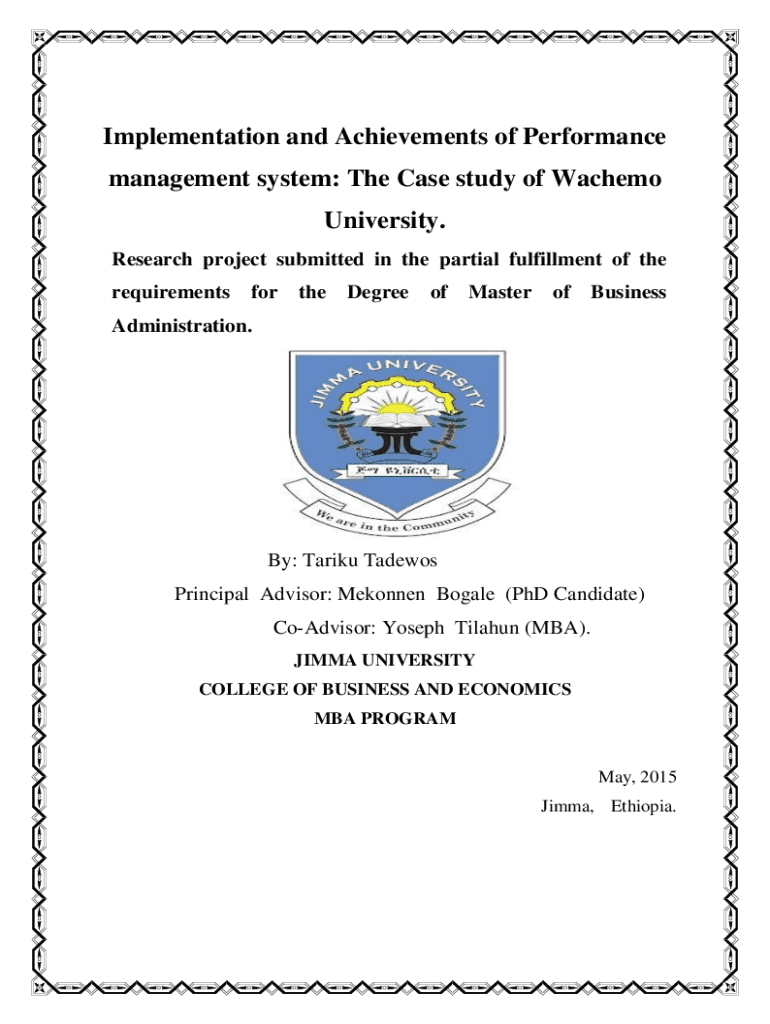 Implementation and Achievements of Performance management system: The Case study of Wachemo University.

Research project submitted in the partial fulfillment of the requirements for the Degree of Master of Business Administration.

JIMMA UNIVERSITY

ጅማ ዩኒቨርሲቲ

We are in the Community

By: Tariku Tadewos

Principal Advisor: Mekonnen Bogale (PhD Candidate)

Co-Advisor: Yoseph Tilahun (MBA).

JIMMA UNIVERSITY

COLLEGE OF BUSINESS AND ECONOMICS

MBA PROGRAM

May, 2015

Jimma, Ethiopia.